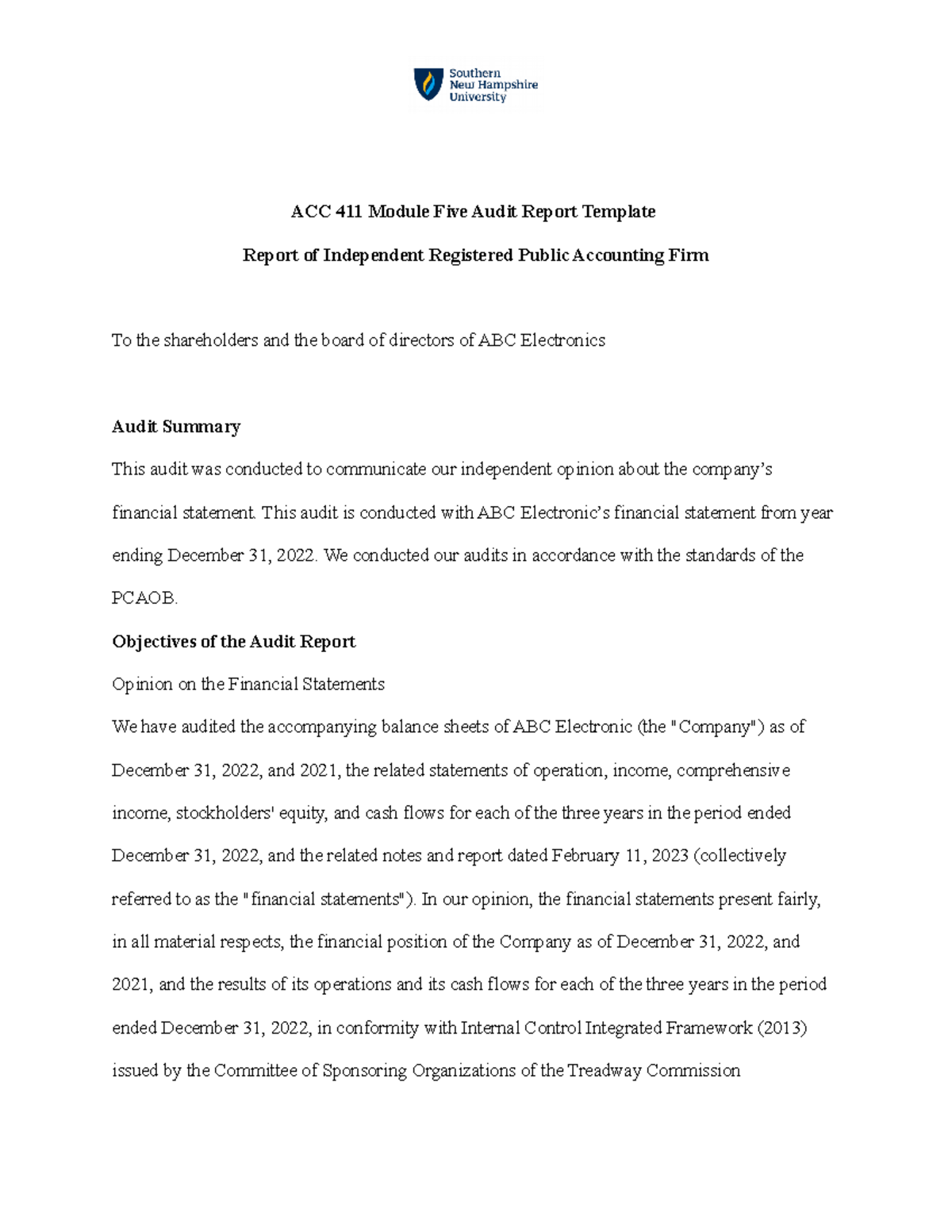 Southern New Hampshire University

ACC 411 Module Five Audit Report Template

Report of Independent Registered Public Accounting Firm

To the shareholders and the board of directors of ABC Electronics

Audit Summary

This audit was conducted to communicate our independent opinion about the company's financial statement. This audit is conducted with ABC Electronic's financial statement from year ending December 31, 2022. We conducted our audits in accordance with the standards of the PCAOB.

Objectives of the Audit Report

Opinion on the Financial Statements

We have audited the accompanying balance sheets of ABC Electronic (the "Company") as of December 31, 2022, and 2021, the related statements of operation, income, comprehensive income, stockholders' equity, and cash flows for each of the three years in the period ended December 31, 2022, and the related notes and report dated February 11, 2023 (collectively referred to as the "financial statements"). In our opinion, the financial statements present fairly, in all material respects, the financial position of the Company as of December 31, 2022, and 2021, and the results of its operations and its cash flows for each of the three years in the period ended December 31, 2022, in conformity with Internal Control Integrated Framework (2013) issued by the Committee of Sponsoring Organizations of the Treadway Commission